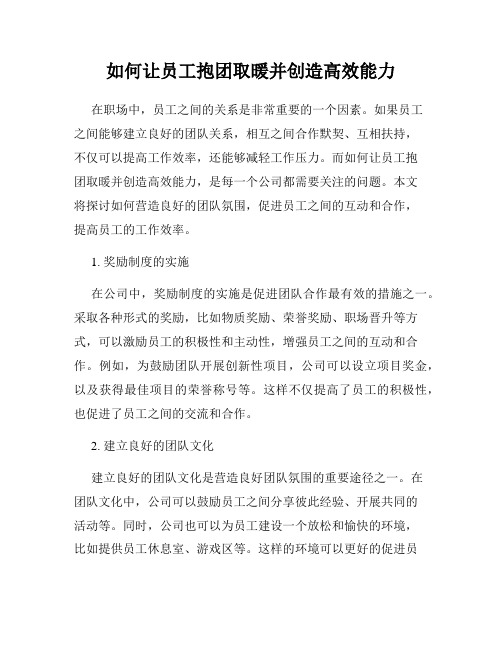 如何让员工抱团取暖并创造高效能力

在职场中，员工之间的关系是非常重要的一个因素。如果员工之间能够建立良好的团队关系，相互之间合作默契、互相扶持，不仅可以提高工作效率，还能够减轻工作压力。而如何让员工抱团取暖并创造高效能力，是每一个公司都需要关注的问题。本文将探讨如何营造良好的团队氛围，促进员工之间的互动和合作，提高员工的工作效率。

1. 奖励制度的实施

在公司中，奖励制度的实施是促进团队合作最有效的措施之一。采取各种形式的奖励，比如物质奖励、荣誉奖励、职场晋升等方式，可以激励员工的积极性和主动性，增强员工之间的互动和合作。例如，为鼓励团队开展创新性项目，公司可以设立项目奖金，以及获得最佳项目的荣誉称号等。这样不仅提高了员工的积极性，也促进了员工之间的交流和合作。

2. 建立良好的团队文化

建立良好的团队文化是营造良好团队氛围的重要途径之一。在团队文化中，公司可以鼓励员工之间分享彼此经验、开展共同的活动等。同时，公司也可以为员工建设一个放松和愉快的环境，比如提供员工休息室、游戏区等。这样的环境可以更好的促进员